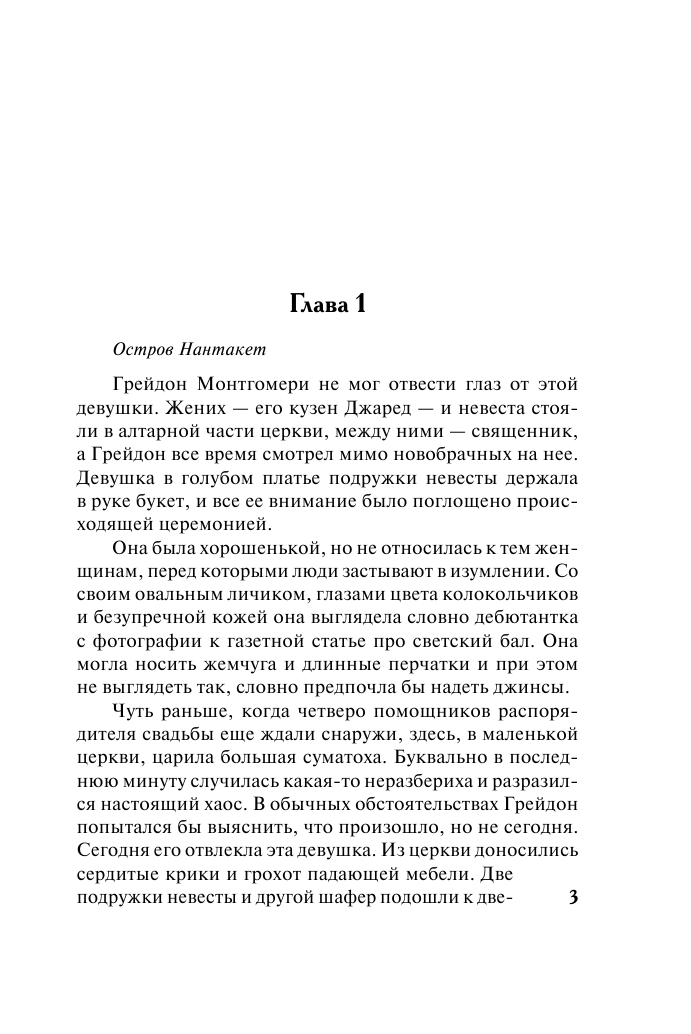 Глава 1

Остров Нантакет

Грейдон Монтгомери не мог отвести глаз от этой девушки. Жених — его кузен Джаред — и невеста стояли в алтарной части церкви, между ними — священник, а Грейдон все время смотрел мимо новобрачных на нее. Девушка в голубом платье подружки невесты держала в руке букет, и все ее внимание было поглощено происходящей церемонией.

Она была хорошенькой, но не относилась к тем женщинам, перед которыми люди застывают в изумлении. Со своим овальным личиком, глазами цвета колокольчиков и безупречной кожей она выглядела словно дебютантка с фотографии к газетной статье про светский бал. Она могла носить жемчуга и длинные перчатки и при этом не выглядеть так, словно предпочла бы надеть джинсы.

Чуть раньше, когда четверо помощников распорядителя свадьбы еще ждали снаружи, здесь, в маленькой церкви, царила большая суматоха. Буквально в последнюю минуту случилась какая-то неразбериха и разразился настоящий хаос. В обычных обстоятельствах Грейдон попытался бы выяснить, что произошло, но не сегодня. Сегодня его отвлекла эта девушка. Из церкви доносились сердитые крики и грохот падающей мебели. Две подружки невесты и другой шафер подошли к две-

3